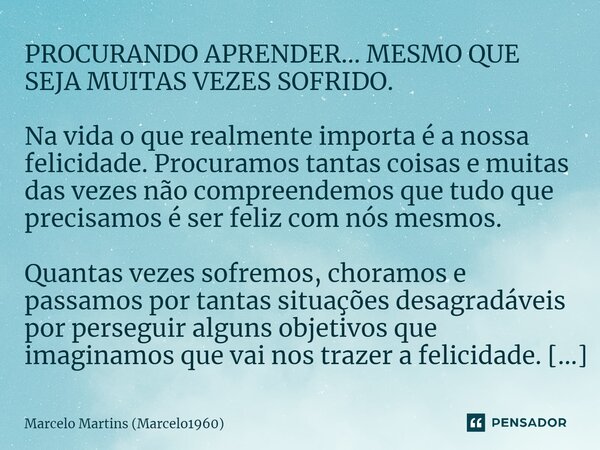 PROCURANDO APRENDER... MESMO QUE SEJA MUITAS VEZES SOFRIDO.

Na vida o que realmente importa é a nossa felicidade. Procuramos tantas coisas e muitas das vezes não compreendemos que tudo que precisamos é ser feliz com nós mesmos.

Quantas vezes sofremos, choramos e passamos por tantas situações desagradáveis por perseguir alguns objetivos que imaginamos que vai nos trazer a felicidade. [...]

Marcelo Martins (Marcelo1960)

PENSADOR